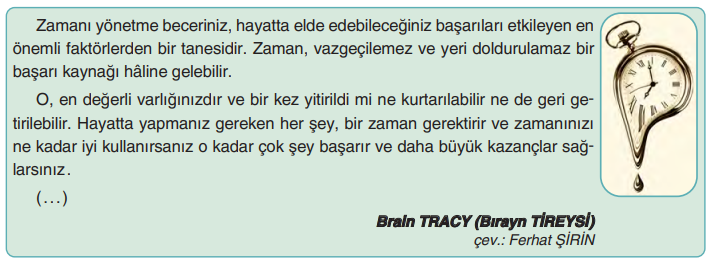 Zamanı yönetme beceriniz, hayatta elde edebileceğiniz başarıları etkileyen en önemli faktörlerden bir tanesidir. Zaman, vazgeçilemez ve yeri doldurulamaz bir başarı kaynağı hâline gelebilir.

O, en değerli varlığınızdır ve bir kez yitirildi mi ne kurtarılabilir ne de geri getirilebilir. Hayatta yapmanız gereken her şey, bir zaman gerektirir ve zamanınızı ne kadar iyi kullanırsanız o kadar çok şey başarır ve daha büyük kazançlar sağlarsınız.

(…)

Brain TRACY (Bırayn TİREYSİ)
çev.: Ferhat ŞİRİN